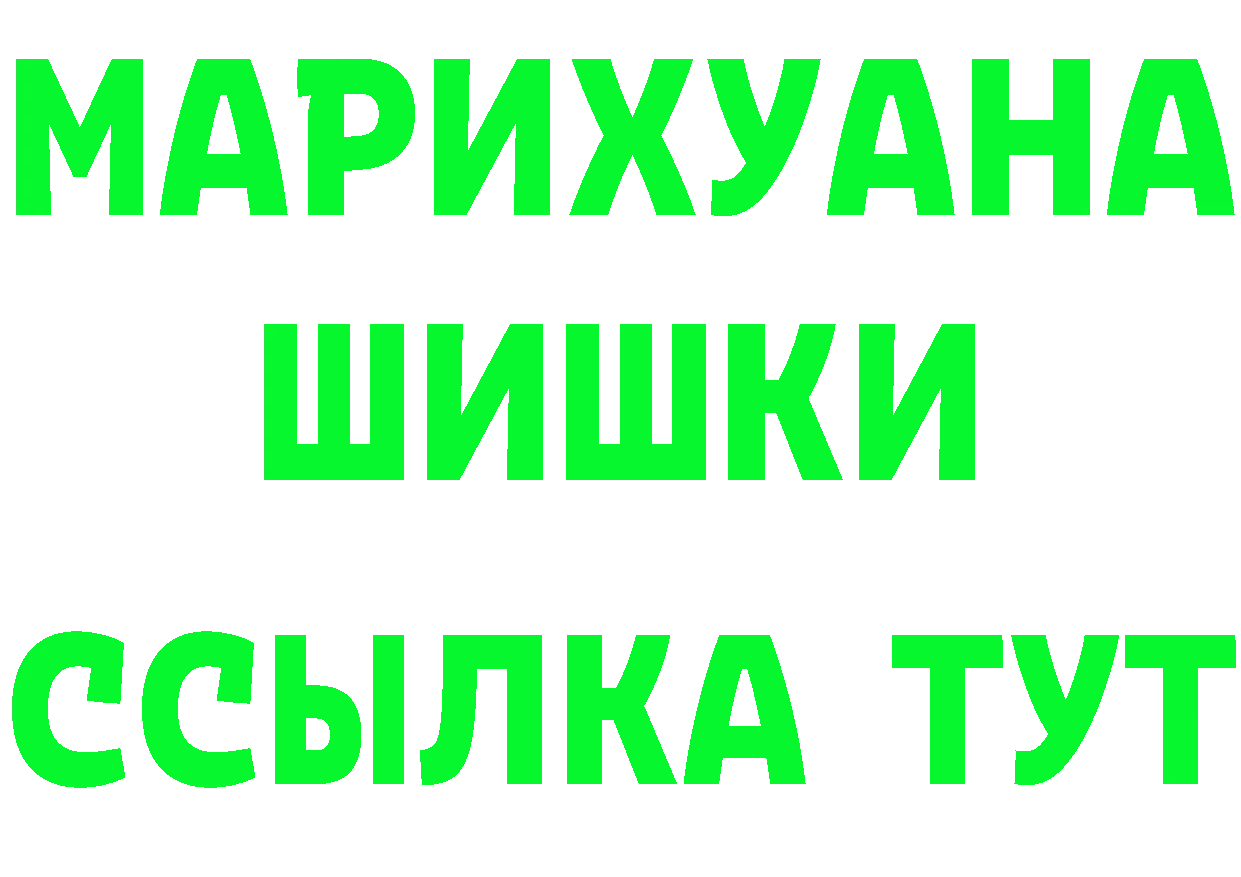 МАРИХУАНА
ШИШКИ
ССЫЛКА ТУТ